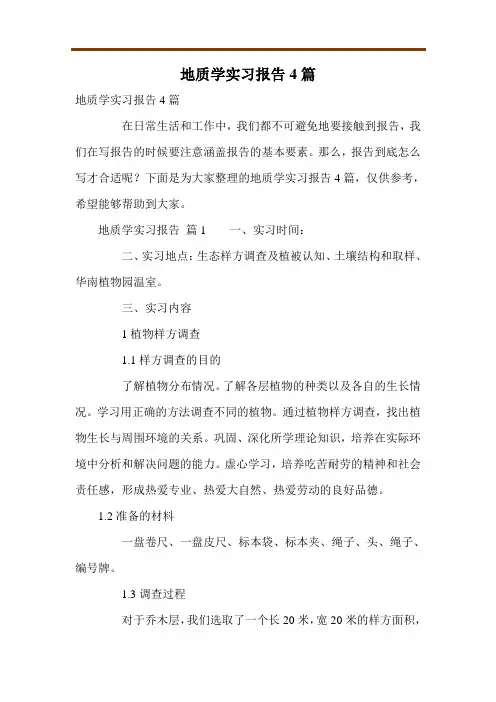 地质学实习报告 4 篇

地质学实习报告 4 篇

在日常生活和工作中，我们都不可避免地要接触到报告，我们在写报告的时候要注意涵盖报告的基本要素。那么，报告到底怎么写才合适呢？下面是为大家整理的地质学实习报告 4 篇，仅供参考，希望能够帮助到大家。

地质学实习报告 篇 1　　一、实习时间：

二、实习地点：生态样方调查及植被认知、土壤结构和取样、华南植物园温室。

三、实习内容

1 植物样方调查

1.1 样方调查的目的

了解植物分布情况。了解各层植物的种类以及各自的生长情况。学习用正确的方法调查不同的植物。通过植物样方调查，找出植物生长与周围环境的关系。巩固、深化所学理论知识，培养在实际环境中分析和解决问题的能力。虚心学习，培养吃苦耐劳的精神和社会责任感，形成热爱专业、热爱大自然、热爱劳动的良好品德。

1.2 准备的材料

一盘卷尺、一盘皮尺、标本袋、标本夹、绳子、头、绳子、编号牌。

1.3 调查过程

对于乔木层，我们选取了一个长 20 米，宽 20 米的样方面积，